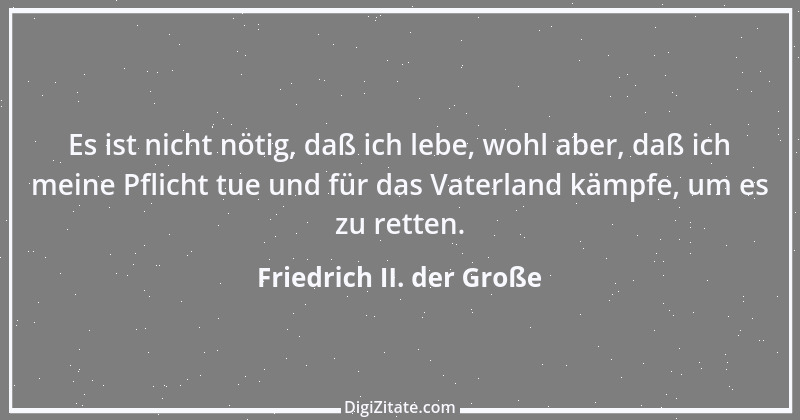 Es ist nicht nötig, daß ich lebe, wohl aber, daß ich meine Pflicht tue und für das Vaterland kämpfe, um es zu retten.

Friedrich II. der Große

DigiZitate.com